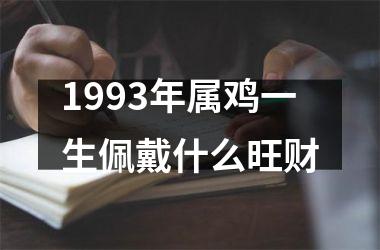 1993年属鸡一生佩戴什么旺财